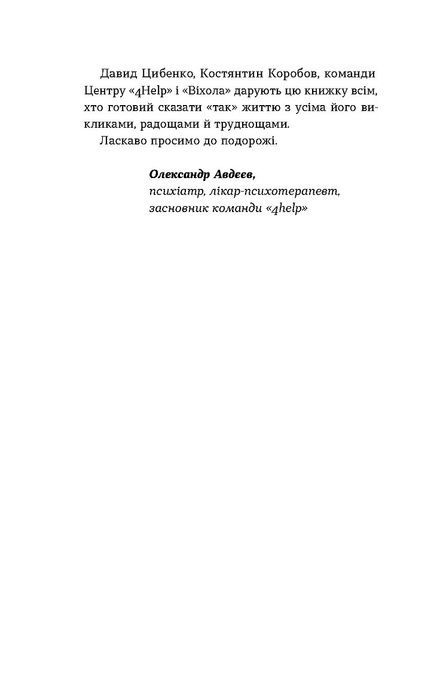 Давид Цибенко, Костянтин Коробов, команди Центру «4Help» і «Віхола» дарують цю книжку всім, хто готовий сказати «так» життю з усіма його викликами, радощами й труднощами.

Ласкаво просимо до подорожі.

Олександр Авдєєв,
психіатр, лікар-психотерапевт,
засновник команди «4help»